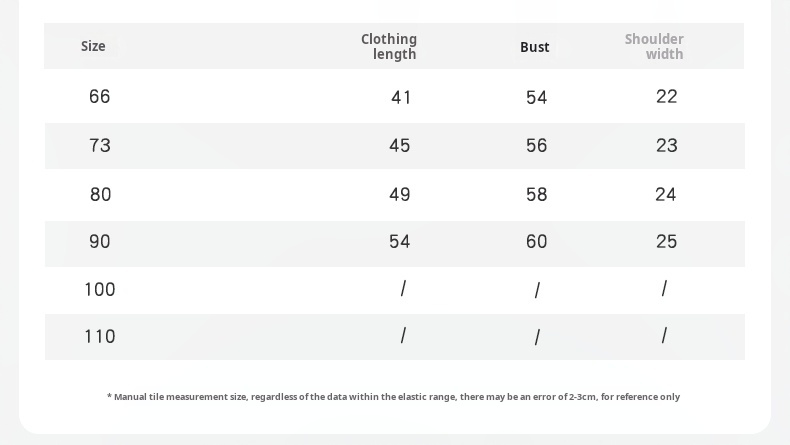 | Size | Clothing length | Bust | Shoulder width |
|---|---|---|---|
| 66 | 41 | 54 | 22 |
| 73 | 45 | 56 | 23 |
| 80 | 49 | 58 | 24 |
| 90 | 54 | 60 | 25 |
| 100 | / | / | / |
| 110 | / | / | / |

* Manual tile measurement size, regardless of the data within the elastic range, there may be an error of 2-3cm, for reference only